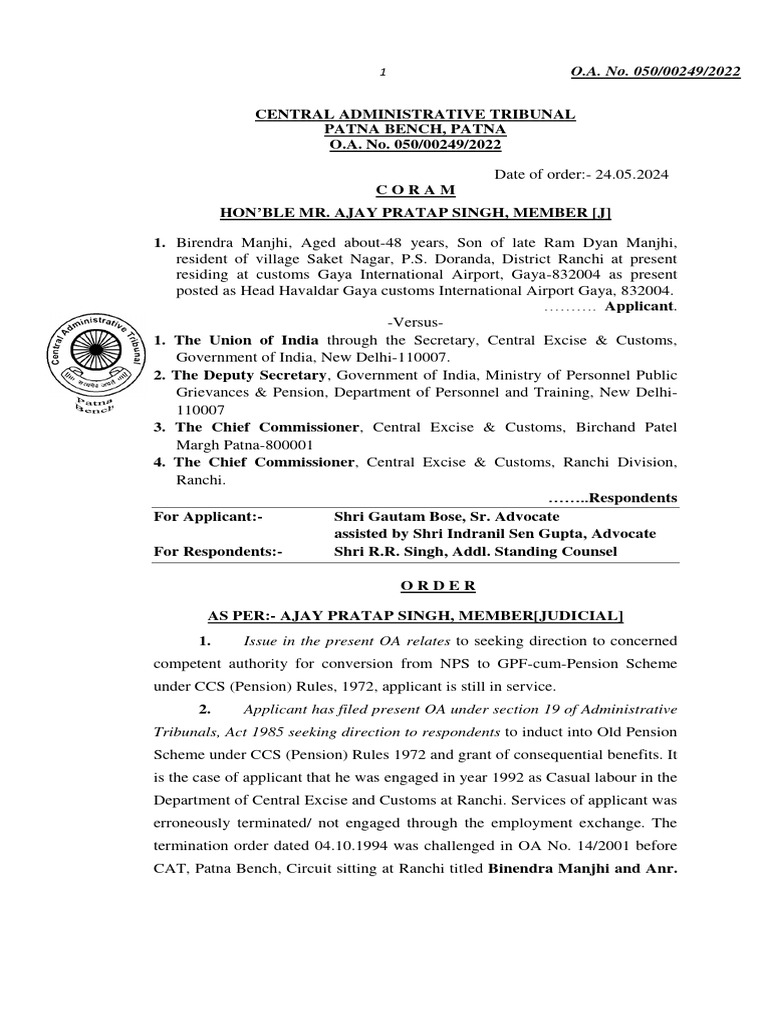 1 O.A. No. 050/00249/2022

CENTRAL ADMINISTRATIVE TRIBUNAL
PATNA BENCH, PATNA
O.A. No. 050/00249/2022

Date of order:- 24.05.2024

C O R A M

HON'BLE MR. AJAY PRATAP SINGH, MEMBER [J]

1. Birendra Manjhi, Aged about-48 years, Son of late Ram Dyan Manjhi, resident of village Saket Nagar, P.S. Doranda, District Ranchi at present residing at customs Gaya International Airport, Gaya-832004 as present posted as Head Havaldar Gaya customs International Airport Gaya, 832004.
………. Applicant.

-Versus-

Central Administrative Tribunal
Patna Bench

1. The Union of India through the Secretary, Central Excise & Customs, Government of India, New Delhi-110007.
2. The Deputy Secretary, Government of India, Ministry of Personnel Public Grievances & Pension, Department of Personnel and Training, New Delhi-110007
3. The Chief Commissioner, Central Excise & Customs, Birchand Patel Margh Patna-800001
4. The Chief Commissioner, Central Excise & Customs, Ranchi Division, Ranchi.
……..Respondents

| For Applicant:- | Shri Gautam Bose, Sr. Advocate assisted by Shri Indranil Sen Gupta, Advocate |
|---|---|
| For Respondents:- | Shri R.R. Singh, Addl. Standing Counsel |

O R D E R

AS PER:- AJAY PRATAP SINGH, MEMBER[JUDICIAL]

1. Issue in the present OA relates to seeking direction to concerned competent authority for conversion from NPS to GPF-cum-Pension Scheme under CCS (Pension) Rules, 1972, applicant is still in service.

2. Applicant has filed present OA under section 19 of Administrative Tribunals, Act 1985 seeking direction to respondents to induct into Old Pension Scheme under CCS (Pension) Rules 1972 and grant of consequential benefits. It is the case of applicant that he was engaged in year 1992 as Casual labour in the Department of Central Excise and Customs at Ranchi. Services of applicant was erroneously terminated/ not engaged through the employment exchange. The termination order dated 04.10.1994 was challenged in OA No. 14/2001 before CAT, Patna Bench, Circuit sitting at Ranchi titled Binendra Manjhi and Anr.